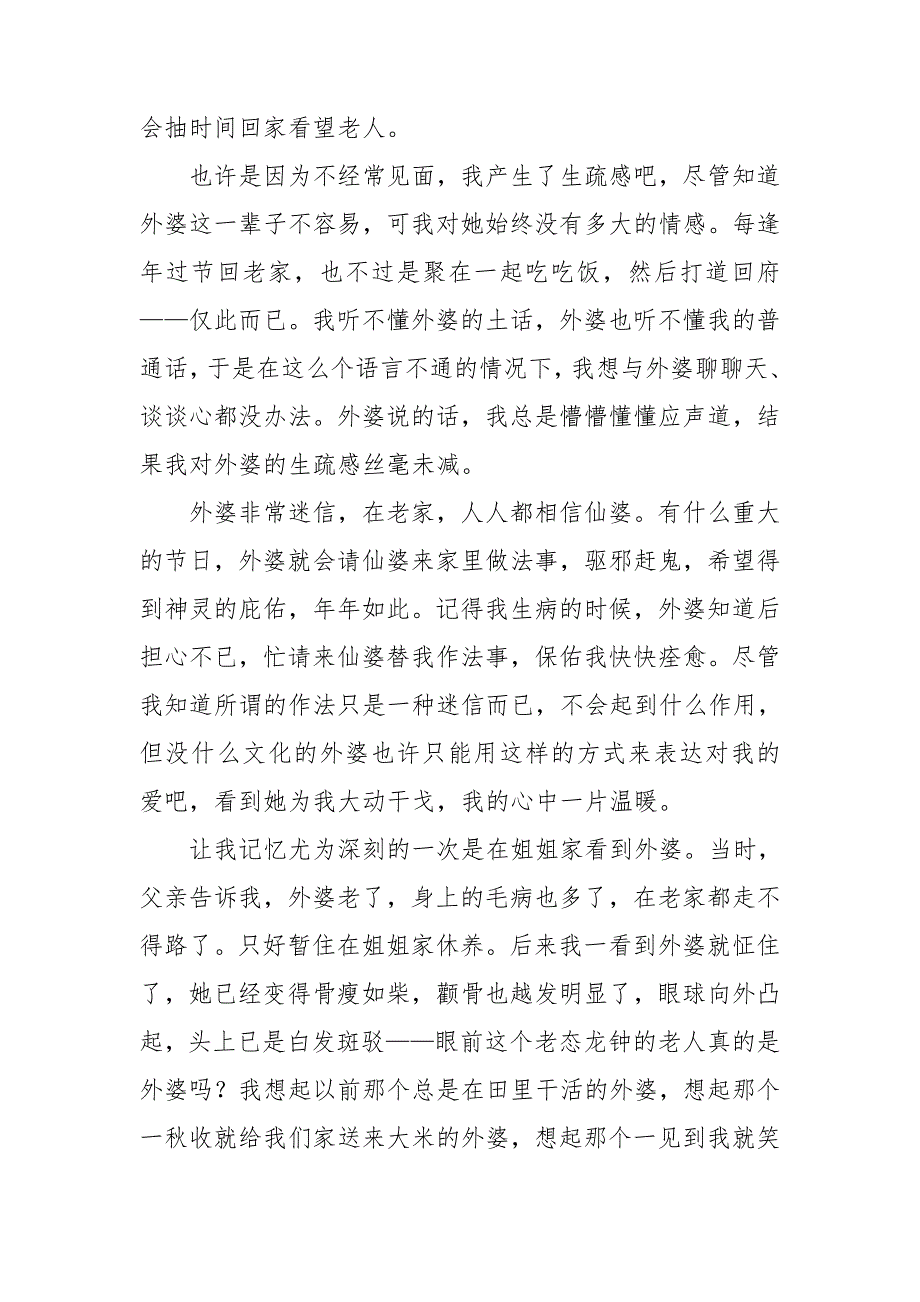 会抽时间回家看望老人。

也许是因为不经常见面，我产生了生疏感吧，尽管知道外婆这一辈子不容易，可我对她始终没有多大的情感。每逢年过节回老家，也不过是聚在一起吃吃饭，然后打道回府——仅此而已。我听不懂外婆的土话，外婆也听不懂我的普通话，于是在这么个语言不通的情况下，我想与外婆聊聊天、谈谈心都没办法。外婆说的话，我总是懵懵懂懂应声道，结果我对外婆的生疏感丝毫未减。

外婆非常迷信，在老家，人人都相信仙婆。有什么重大的节日，外婆就会请仙婆来家里做法事，驱邪赶鬼，希望得到神灵的庇佑，年年如此。记得我生病的时候，外婆知道后担心不已，忙请来仙婆替我作法事，保佑我快快痊愈。尽管我知道所谓的作法只是一种迷信而已，不会起到什么作用，但没什么文化的外婆也许只能用这样的方式来表达对我的爱吧，看到她为我大动干戈，我的心中一片温暖。

让我记忆尤为深刻的一次是在姐姐家看到外婆。当时，父亲告诉我，外婆老了，身上的毛病也多了，在老家都走不得路了。只好暂住在姐姐家休养。后来我一看到外婆就怔住了，她已经变得骨瘦如柴，颧骨也越发明显了，眼球向外凸起，头上已是白发斑驳——眼前这个老态龙钟的老人真的是外婆吗？我想起以前那个总是在田里干活的外婆，想起那个一秋收就给我们家送来大米的外婆，想起那个一见到我就笑